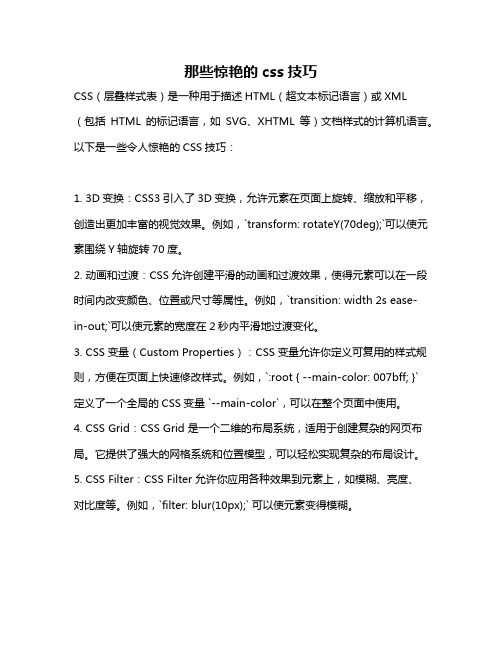 那些惊艳的 css 技巧

CSS（层叠样式表）是一种用于描述 HTML（超文本标记语言）或 XML（包括 HTML 的标记语言，如 SVG、XHTML 等）文档样式的计算机语言。以下是一些令人惊艳的 CSS 技巧：

1. 3D 变换：CSS3 引入了 3D 变换，允许元素在页面上旋转、缩放和平移，创造出更加丰富的视觉效果。例如，`transform: rotateY(70deg);`可以使元素围绕 Y 轴旋转 70 度。

2. 动画和过渡：CSS 允许创建平滑的动画和过渡效果，使得元素可以在一段时间内改变颜色、位置或尺寸等属性。例如，`transition: width 2s ease-in-out;`可以使元素的宽度在 2 秒内平滑地过渡变化。

3. CSS 变量（Custom Properties）：CSS 变量允许你定义可复用的样式规则，方便在页面上快速修改样式。例如，`:root { --main-color: 007bff; }`定义了一个全局的 CSS 变量 `--main-color`，可以在整个页面中使用。

4. CSS Grid：CSS Grid 是一个二维的布局系统，适用于创建复杂的网页布局。它提供了强大的网格系统和位置模型，可以轻松实现复杂的布局设计。

5. CSS Filter：CSS Filter 允许你应用各种效果到元素上，如模糊、亮度、对比度等。例如，`filter: blur(10px);` 可以使元素变得模糊。